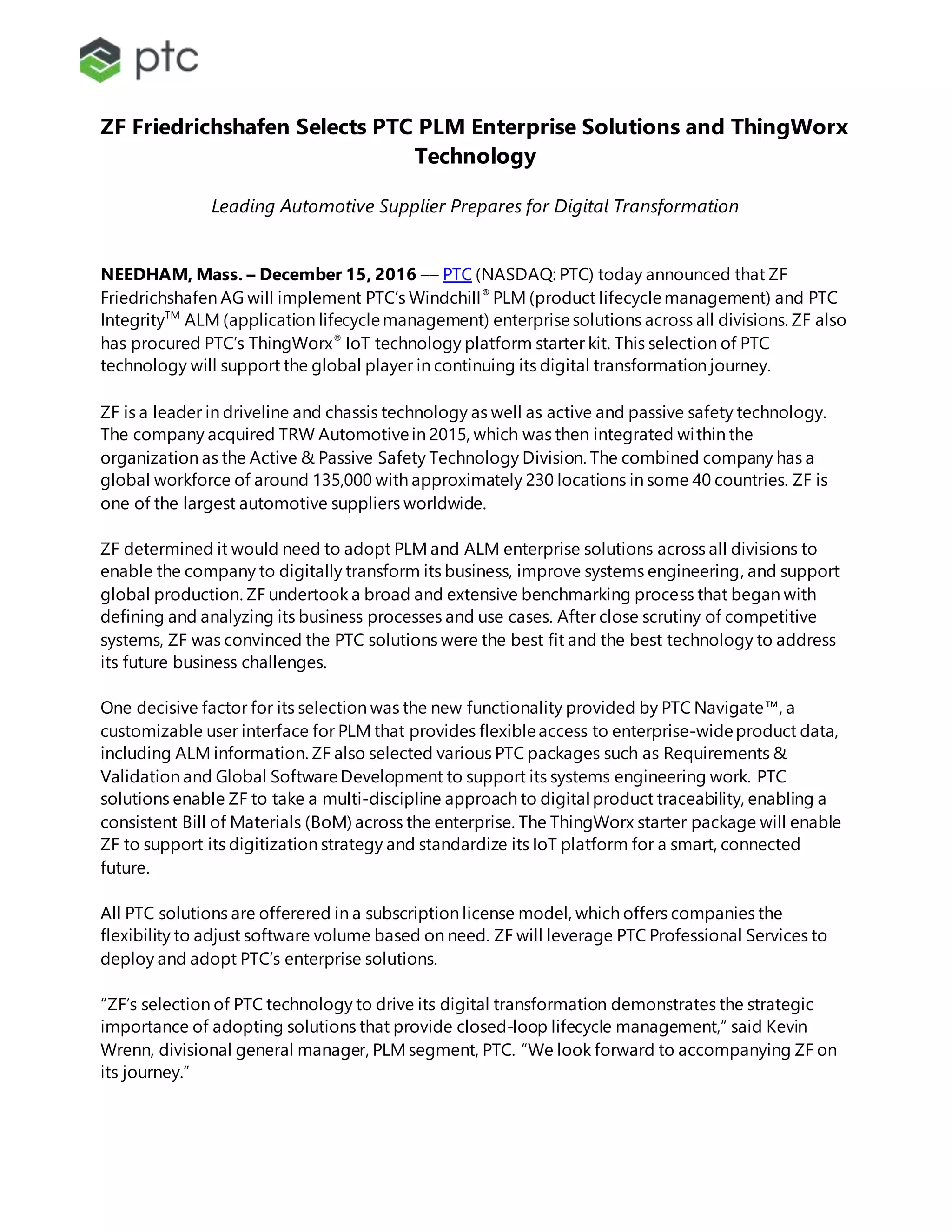 ptc

ZF Friedrichshafen Selects PTC PLM Enterprise Solutions and ThingWorx Technology

Leading Automotive Supplier Prepares for Digital Transformation

NEEDHAM, Mass. – December 15, 2016 –– PTC (NASDAQ: PTC) today announced that ZF Friedrichshafen AG will implement PTC's Windchill® PLM (product lifecycle management) and PTC Integrity™ ALM (application lifecycle management) enterprise solutions across all divisions. ZF also has procured PTC's ThingWorx® IoT technology platform starter kit. This selection of PTC technology will support the global player in continuing its digital transformation journey.

ZF is a leader in driveline and chassis technology as well as active and passive safety technology. The company acquired TRW Automotive in 2015, which was then integrated within the organization as the Active & Passive Safety Technology Division. The combined company has a global workforce of around 135,000 with approximately 230 locations in some 40 countries. ZF is one of the largest automotive suppliers worldwide.

ZF determined it would need to adopt PLM and ALM enterprise solutions across all divisions to enable the company to digitally transform its business, improve systems engineering, and support global production. ZF undertook a broad and extensive benchmarking process that began with defining and analyzing its business processes and use cases. After close scrutiny of competitive systems, ZF was convinced the PTC solutions were the best fit and the best technology to address its future business challenges.

One decisive factor for its selection was the new functionality provided by PTC Navigate™, a customizable user interface for PLM that provides flexible access to enterprise-wide product data, including ALM information. ZF also selected various PTC packages such as Requirements & Validation and Global Software Development to support its systems engineering work. PTC solutions enable ZF to take a multi-discipline approach to digital product traceability, enabling a consistent Bill of Materials (BoM) across the enterprise. The ThingWorx starter package will enable ZF to support its digitization strategy and standardize its IoT platform for a smart, connected future.

All PTC solutions are offerered in a subscription license model, which offers companies the flexibility to adjust software volume based on need. ZF will leverage PTC Professional Services to deploy and adopt PTC's enterprise solutions.

"ZF's selection of PTC technology to drive its digital transformation demonstrates the strategic importance of adopting solutions that provide closed-loop lifecycle management," said Kevin Wrenn, divisional general manager, PLM segment, PTC. "We look forward to accompanying ZF on its journey."